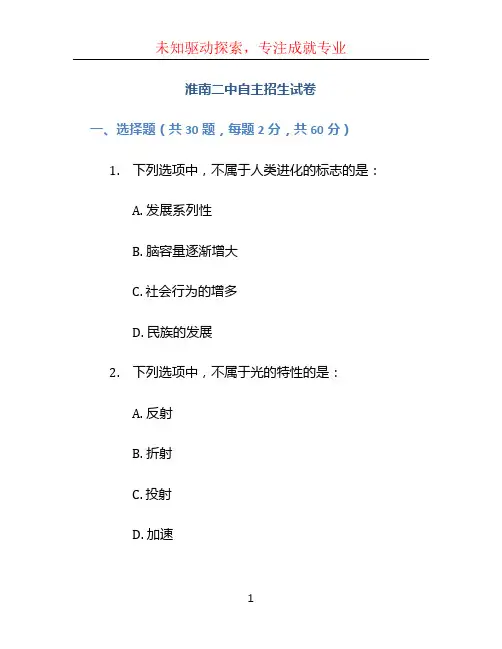 未知驱动探索，专注成就专业

淮南二中自主招生试卷

一、选择题（共 30 题，每题 2 分，共 60 分）

1. 下列选项中，不属于人类进化的标志的是：

A. 发展系列性

B. 脑容量逐渐增大

C. 社会行为的增多

D. 民族的发展

2. 下列选项中，不属于光的特性的是：

A. 反射

B. 折射

C. 投射

D. 加速

1